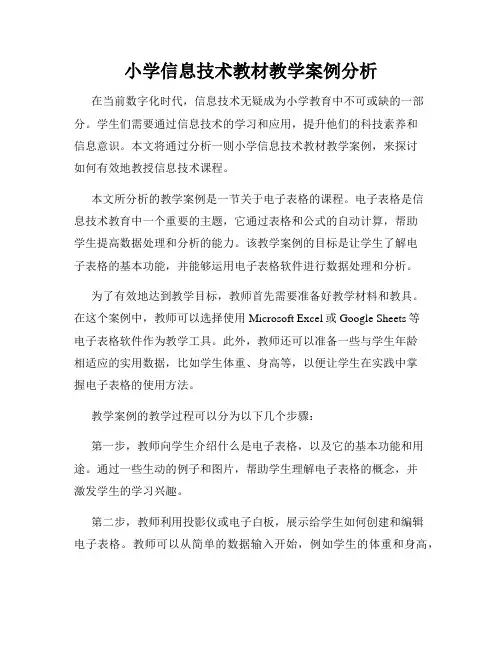 小学信息技术教材教学案例分析

在当前数字化时代，信息技术无疑成为小学教育中不可或缺的一部分。学生们需要通过信息技术的学习和应用，提升他们的科技素养和信息意识。本文将通过分析一则小学信息技术教材教学案例，来探讨如何有效地教授信息技术课程。

本文所分析的教学案例是一节关于电子表格的课程。电子表格是信息技术教育中一个重要的主题，它通过表格和公式的自动计算，帮助学生提高数据处理和分析的能力。该教学案例的目标是让学生了解电子表格的基本功能，并能够运用电子表格软件进行数据处理和分析。

为了有效地达到教学目标，教师首先需要准备好教学材料和教具。在这个案例中，教师可以选择使用 Microsoft Excel 或 Google Sheets 等电子表格软件作为教学工具。此外，教师还可以准备一些与学生年龄相适应的实用数据，比如学生体重、身高等，以便让学生在实践中掌握电子表格的使用方法。

教学案例的教学过程可以分为以下几个步骤：

第一步，教师向学生介绍什么是电子表格，以及它的基本功能和用途。通过一些生动的例子和图片，帮助学生理解电子表格的概念，并激发学生的学习兴趣。

第二步，教师利用投影仪或电子白板，展示给学生如何创建和编辑电子表格。教师可以从简单的数据输入开始，例如学生的体重和身高，